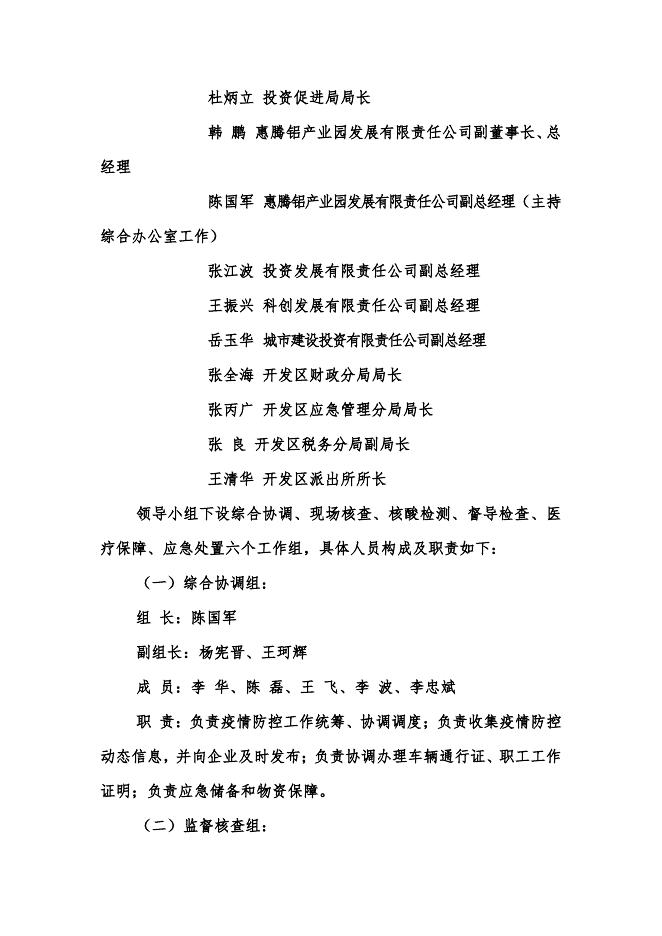 杜炳立 投资促进局局长

韩 鹏 惠腾铝产业园发展有限责任公司副董事长、总经理

陈国军 惠腾铝产业园发展有限责任公司副总经理（主持综合办公室工作）

张江波 投资发展有限责任公司副总经理

王振兴 科创发展有限责任公司副总经理

岳玉华 城市建设投资有限责任公司副总经理

张全海 开发区财政分局局长

张丙广 开发区应急管理分局局长

张 良 开发区税务分局副局长

王清华 开发区派出所所长

领导小组下设综合协调、现场核查、核酸检测、督导检查、医疗保障、应急处置六个工作组，具体人员构成及职责如下：

（一）综合协调组：

组 长：陈国军

副组长：杨宪晋、王珂辉

成 员：李 华、陈 磊、王 飞、李 波、李忠斌

职 责：负责疫情防控工作统筹、协调调度；负责收集疫情防控动态信息，并向企业及时发布；负责协调办理车辆通行证、职工工作证明；负责应急储备和物资保障。

（二）监督核查组：